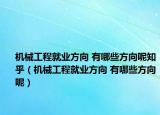 机械工程就业方向 有哪些方向呢知乎（机械工程就业方向 有哪些方向呢）